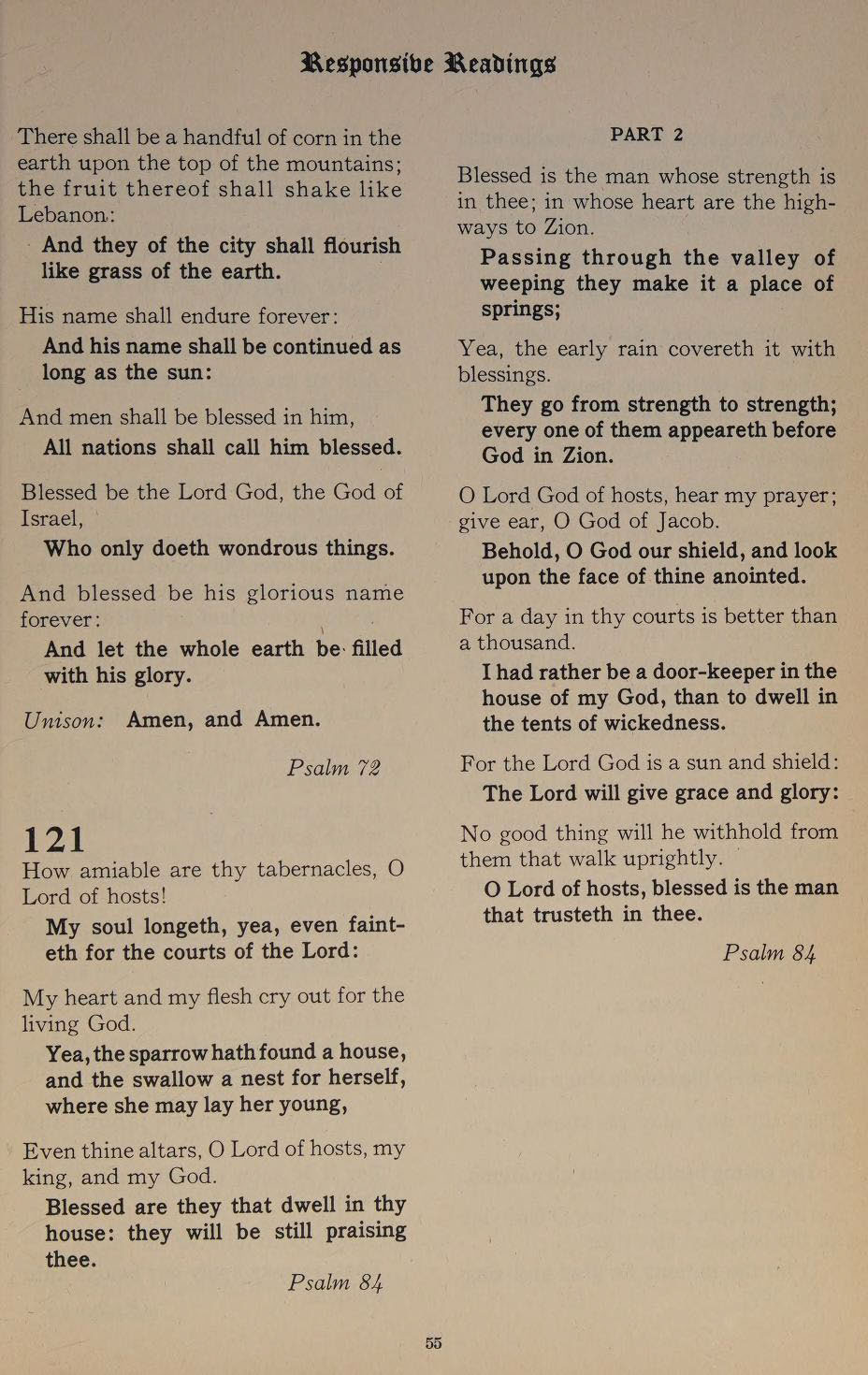 Responsive Readings

There shall be a handful of corn in the earth upon the top of the mountains; the fruit thereof shall shake like Lebanon:

And they of the city shall flourish like grass of the earth.

His name shall endure forever:

And his name shall be continued as long as the sun:

And men shall be blessed in him,

All nations shall call him blessed.

Blessed be the Lord God, the God of Israel,

Who only doeth wondrous things.

And blessed be his glorious name forever:

And let the whole earth be filled with his glory.

Unison: Amen, and Amen.

Psalm 72

121

How amiable are thy tabernacles, O Lord of hosts!

My soul longeth, yea, even fainteth for the courts of the Lord:

My heart and my flesh cry out for the living God.

Yea, the sparrow hath found a house, and the swallow a nest for herself, where she may lay her young,

Even thine altars, O Lord of hosts, my king, and my God.

Blessed are they that dwell in thy house: they will be still praising thee.

Psalm 84

PART 2

Blessed is the man whose strength is in thee; in whose heart are the highways to Zion.

Passing through the valley of weeping they make it a place of springs;

Yea, the early rain covereth it with blessings.

They go from strength to strength; every one of them appeareth before God in Zion.

O Lord God of hosts, hear my prayer; give ear, O God of Jacob.

Behold, O God our shield, and look upon the face of thine anointed.

For a day in thy courts is better than a thousand.

I had rather be a door-keeper in the house of my God, than to dwell in the tents of wickedness.

For the Lord God is a sun and shield:

The Lord will give grace and glory:

No good thing will he withhold from them that walk uprightly.

O Lord of hosts, blessed is the man that trusteth in thee.

Psalm 84

55